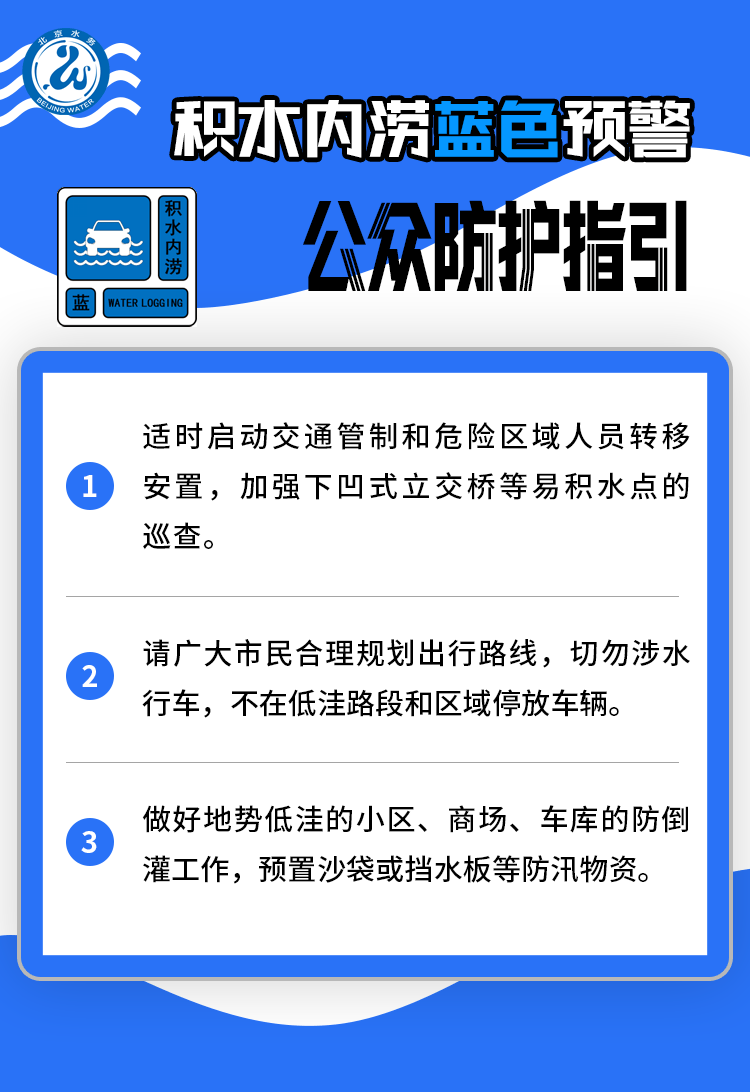 北京水务
BEIJING WATER

积水内涝蓝色预警

积水内涝
蓝
WATER LOGGING

公众防护指引

1
适时启动交通管制和危险区域人员转移安置，加强下凹式立交桥等易积水点的巡查。

2
请广大市民合理规划出行路线，切勿涉水行车，不在低洼路段和区域停放车辆。

3
做好地势低洼的小区、商场、车库的防倒灌工作，预置沙袋或挡水板等防汛物资。